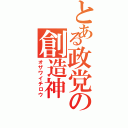 とある政党の創造神
オザワイチロウ